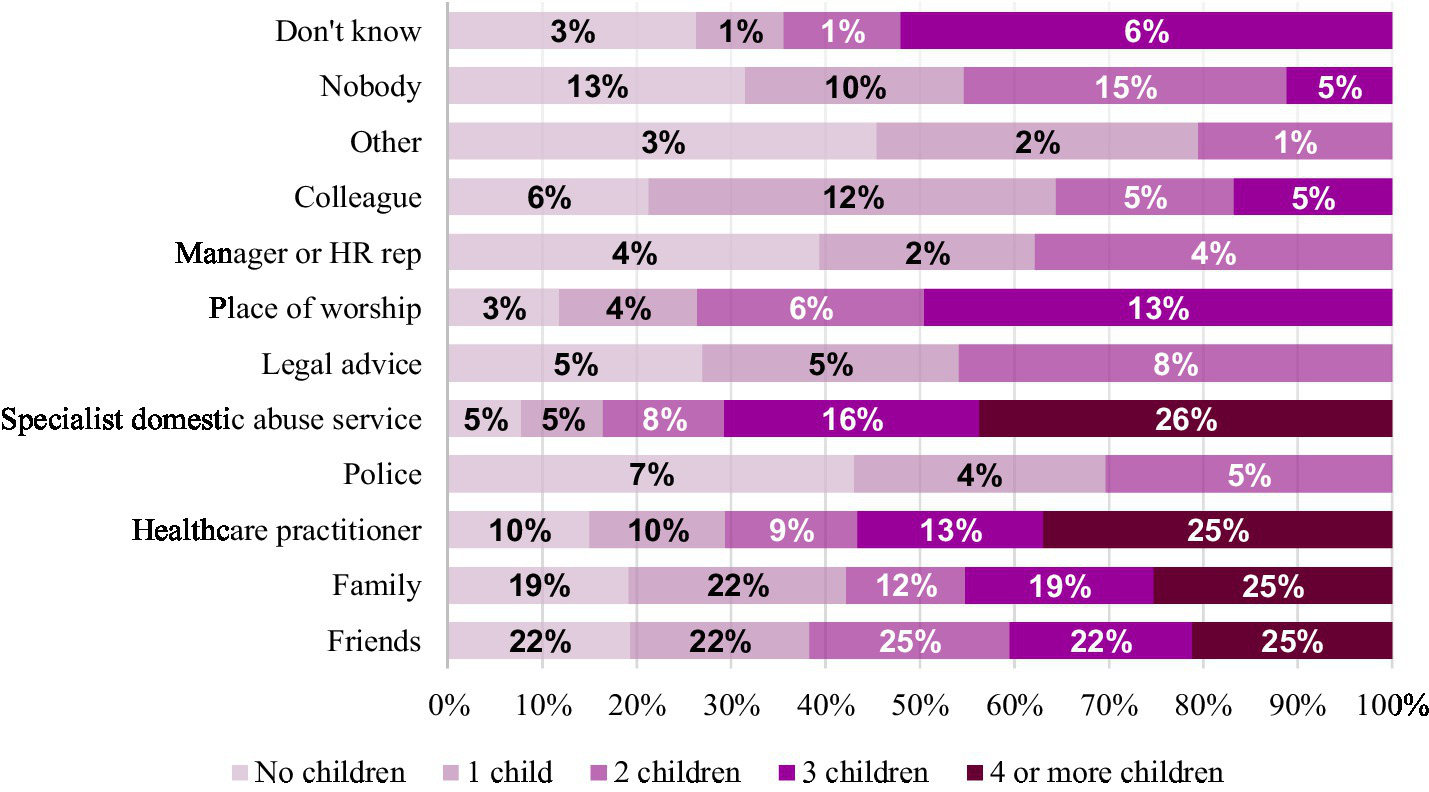 Don't know 3% 1% 1% 6%
Nobody 13% 10% 15% 5%
Other 3% 2% 1%
Colleague 6% 12% 5% 5%
Manager or HR rep 4% 2% 4%
Place of worship 3% 4% 6% 13%
Legal advice 5% 5% 8%
Specialist domestic abuse service 5% 5% 8% 16% 26%
Police 7% 4% 5%
Healthcare practitioner 10% 10% 9% 13% 25%
Family 19% 22% 12% 19% 25%
Friends 22% 22% 25% 22% 25%

0% 10% 20% 30% 40% 50% 60% 70% 80% 90% 100%

No children 1 child 2 children 3 children 4 or more children